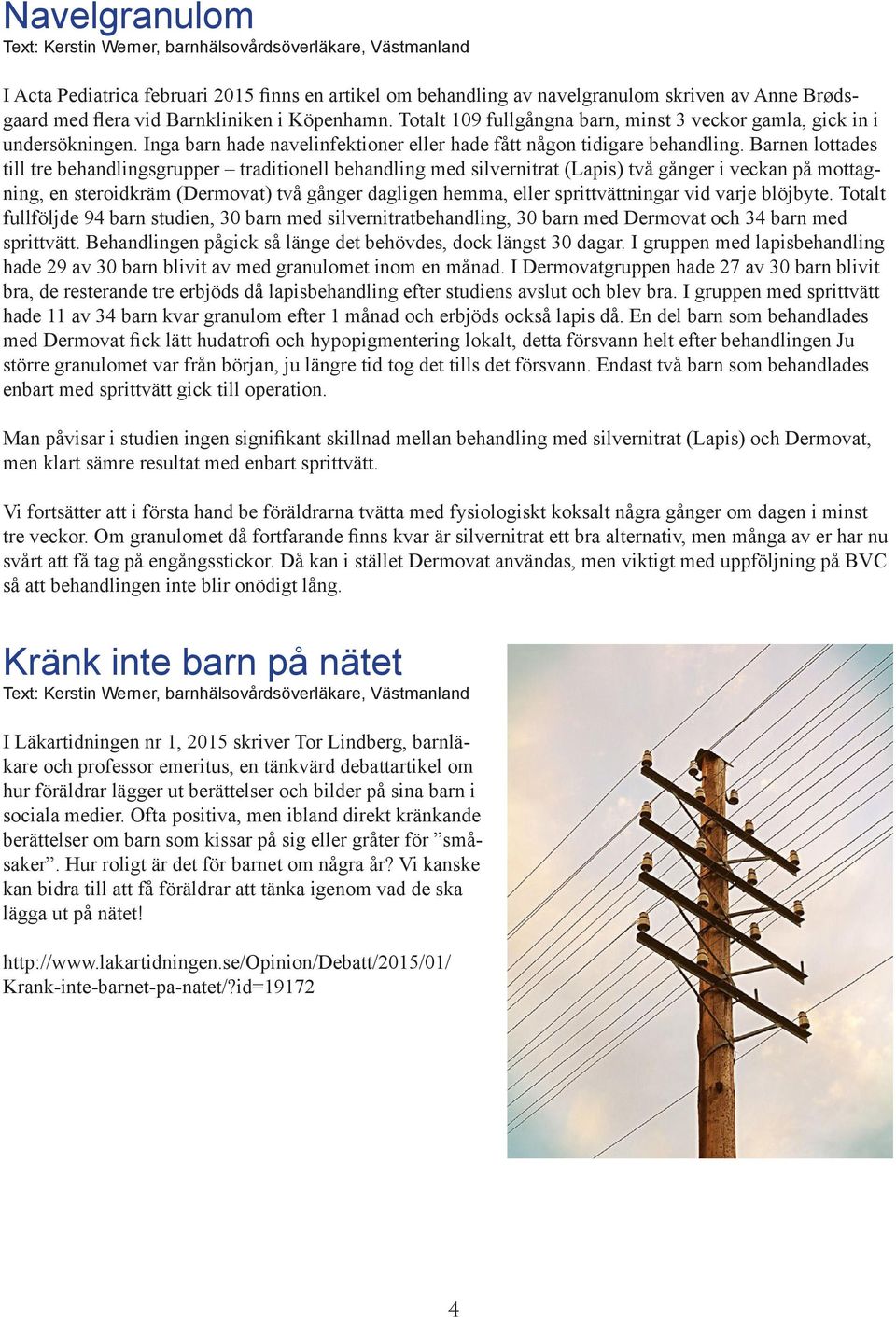 Navelgranulom
Text: Kerstin Werner, barnhälsovårdsöverläkare, Västmanland

I Acta Pediatrica februari 2015 finns en artikel om behandling av navelgranulom skriven av Anne Brødsgaard med flera vid Barnkliniken i Köpenhamn. Totalt 109 fullgångna barn, minst 3 veckor gamla, gick in i undersökningen. Inga barn hade navelinfektioner eller hade fått någon tidigare behandling. Barnen lottades till tre behandlingsgrupper – traditionell behandling med silvernitrat (Lapis) två gånger i veckan på mottagning, en steroidkräm (Dermovat) två gånger dagligen hemma, eller sprittvättningar vid varje blöjbyte. Totalt fullföljde 94 barn studien, 30 barn med silvernitratbehandling, 30 barn med Dermovat och 34 barn med sprittvätt. Behandlingen pågick så länge det behövdes, dock längst 30 dagar. I gruppen med lapisbehandling hade 29 av 30 barn blivit av med granulomet inom en månad. I Dermovatgruppen hade 27 av 30 barn blivit bra, de resterande tre erbjöds då lapisbehandling efter studiens avslut och blev bra. I gruppen med sprittvätt hade 11 av 34 barn kvar granulom efter 1 månad och erbjöds också lapis då. En del barn som behandlades med Dermovat fick lätt hudatrofi och hypopigmentering lokalt, detta försvann helt efter behandlingen Ju större granulomet var från början, ju längre tid tog det tills det försvann. Endast två barn som behandlades enbart med sprittvätt gick till operation.

Man påvisar i studien ingen signifikant skillnad mellan behandling med silvernitrat (Lapis) och Dermovat, men klart sämre resultat med enbart sprittvätt.

Vi fortsätter att i första hand be föräldrarna tvätta med fysiologiskt koksalt några gånger om dagen i minst tre veckor. Om granulomet då fortfarande finns kvar är silvernitrat ett bra alternativ, men många av er har nu svårt att få tag på engångsstickor. Då kan i stället Dermovat användas, men viktigt med uppföljning på BVC så att behandlingen inte blir onödigt lång.

Kränk inte barn på nätet
Text: Kerstin Werner, barnhälsovårdsöverläkare, Västmanland

I Läkartidningen nr 1, 2015 skriver Tor Lindberg, barnläkare och professor emeritus, en tänkvärd debattartikel om hur föräldrar lägger ut berättelser och bilder på sina barn i sociala medier. Ofta positiva, men ibland direkt kränkande berättelser om barn som kissar på sig eller gråter för ”småsaker”. Hur roligt är det för barnet om några år? Vi kanske kan bidra till att få föräldrar att tänka igenom vad de ska lägga ut på nätet!

http://www.lakartidningen.se/Opinion/Debatt/2015/01/Krank-inte-barnet-pa-natet/?id=19172

4